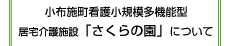 小布施町看護小規模多機能型
居宅介護施設「さくらの園」について